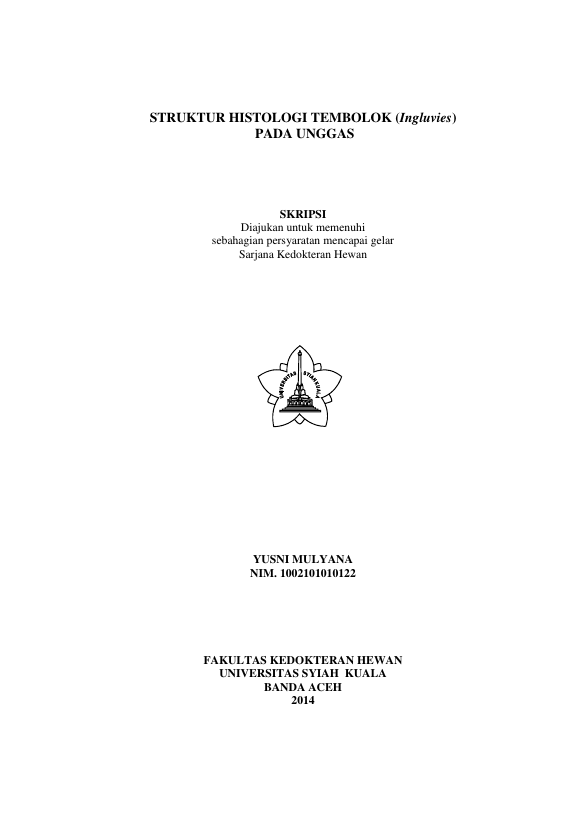 STRUKTUR HISTOLOGI TEMBOLOK (Ingluvies)
PADA UNGGAS

SKRIPSI
Diajukan untuk memenuhi
sebahagian persyaratan mencapai gelar
Sarjana Kedokteran Hewan

YUSNI MULYANA
NIM. 1002101010122

FAKULTAS KEDOKTERAN HEWAN
UNIVERSITAS SYIAH KUALA
BANDA ACEH
2014